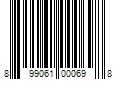 8 99061 00069 8